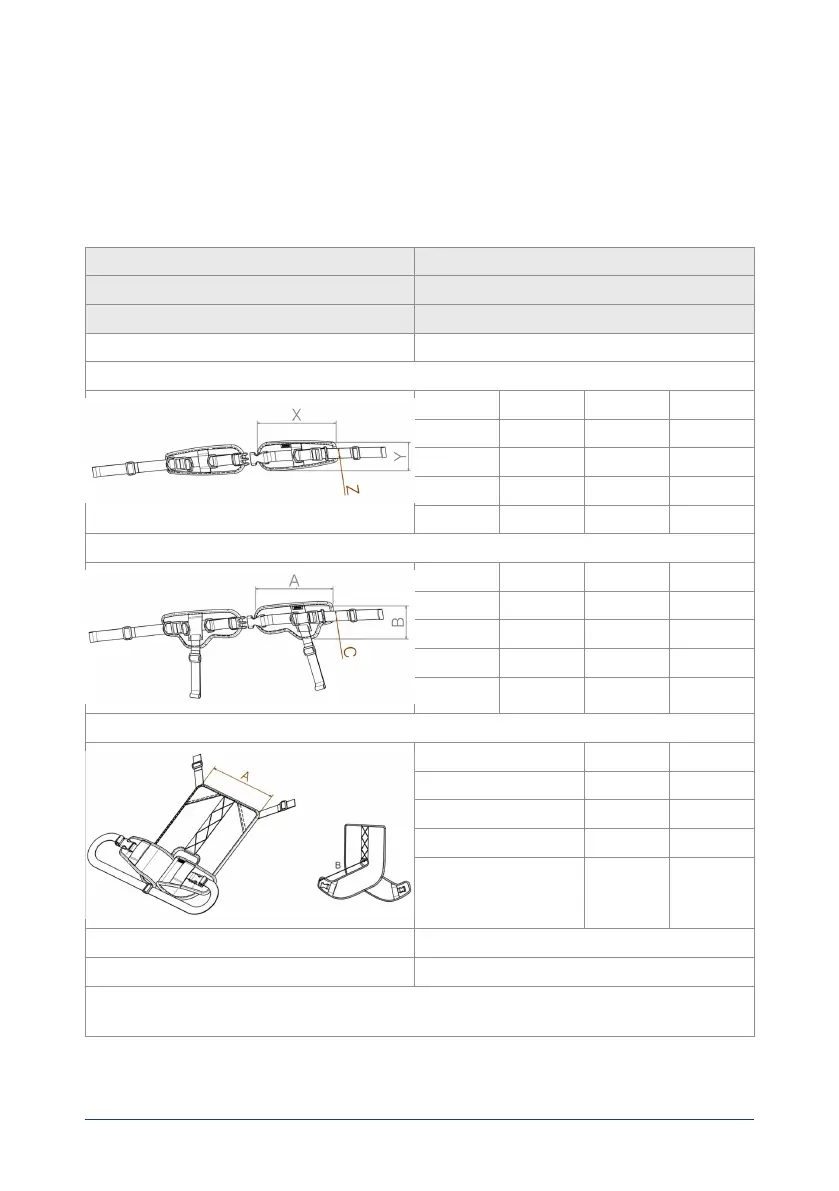 X
Y
Z

A
B
C

A
B